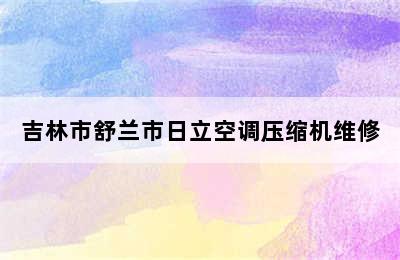 吉林市舒兰市日立空调压缩机维修